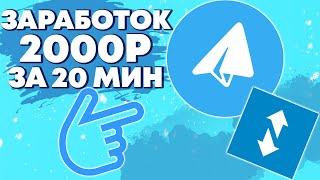 ЗАРАБОТОК
2000Р
ЗА 20 МИН